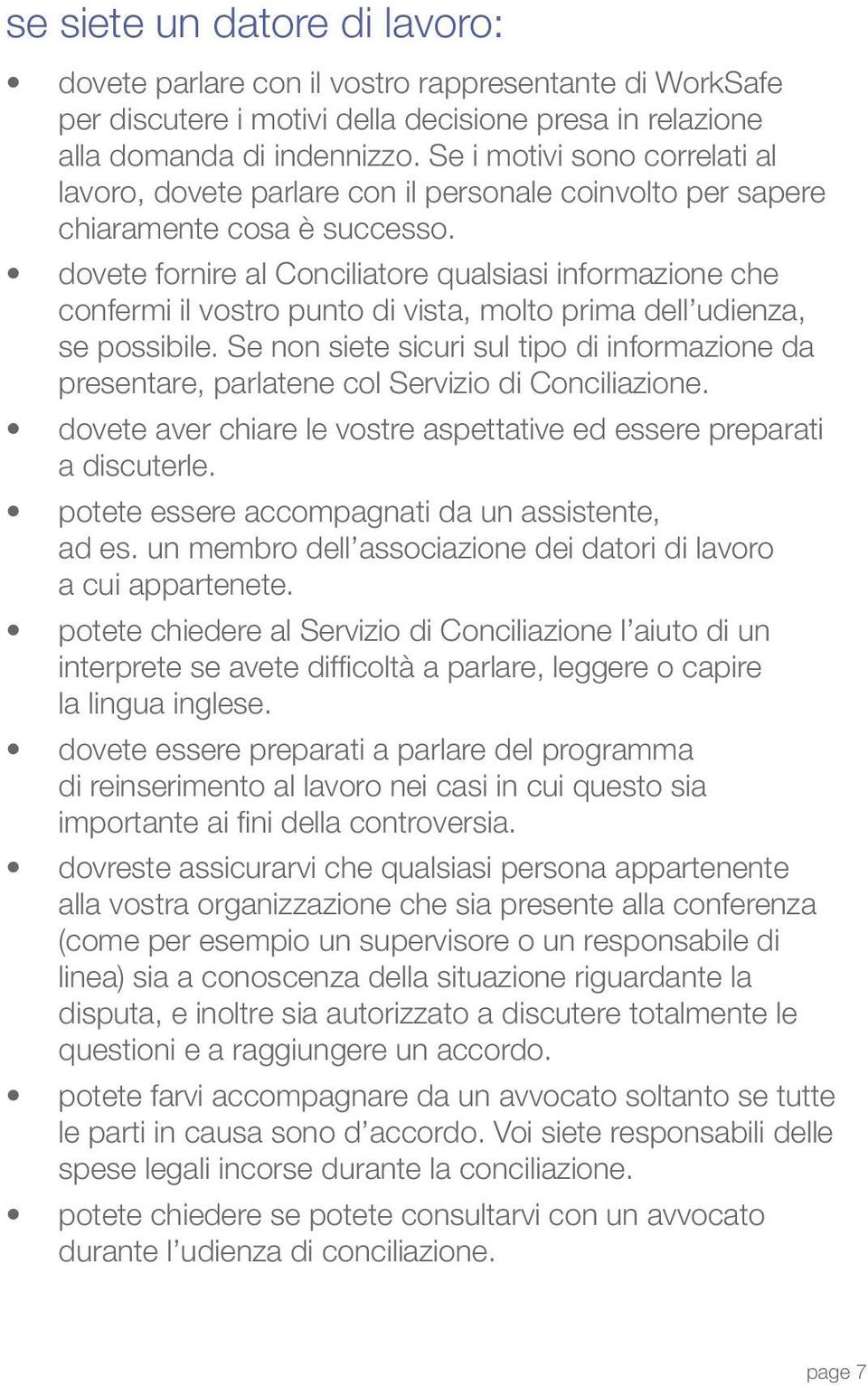 se siete un datore di lavoro:

• dovete parlare con il vostro rappresentante di WorkSafe per discutere i motivi della decisione presa in relazione alla domanda di indennizzo. Se i motivi sono correlati al lavoro, dovete parlare con il personale coinvolto per sapere chiaramente cosa è successo.

• dovete fornire al Conciliatore qualsiasi informazione che confermi il vostro punto di vista, molto prima dell'udienza, se possibile. Se non siete sicuri sul tipo di informazione da presentare, parlatene col Servizio di Conciliazione.

• dovete aver chiare le vostre aspettative ed essere preparati a discuterle.

• potete essere accompagnati da un assistente, ad es. un membro dell'associazione dei datori di lavoro a cui appartenete.

• potete chiedere al Servizio di Conciliazione l'aiuto di un interprete se avete difficoltà a parlare, leggere o capire la lingua inglese.

• dovete essere preparati a parlare del programma di reinserimento al lavoro nei casi in cui questo sia importante ai fini della controversia.

• dovreste assicurarvi che qualsiasi persona appartenente alla vostra organizzazione che sia presente alla conferenza (come per esempio un supervisore o un responsabile di linea) sia a conoscenza della situazione riguardante la disputa, e inoltre sia autorizzato a discutere totalmente le questioni e a raggiungere un accordo.

• potete farvi accompagnare da un avvocato soltanto se tutte le parti in causa sono d'accordo. Voi siete responsabili delle spese legali incorse durante la conciliazione.

• potete chiedere se potete consultarvi con un avvocato durante l'udienza di conciliazione.

page 7